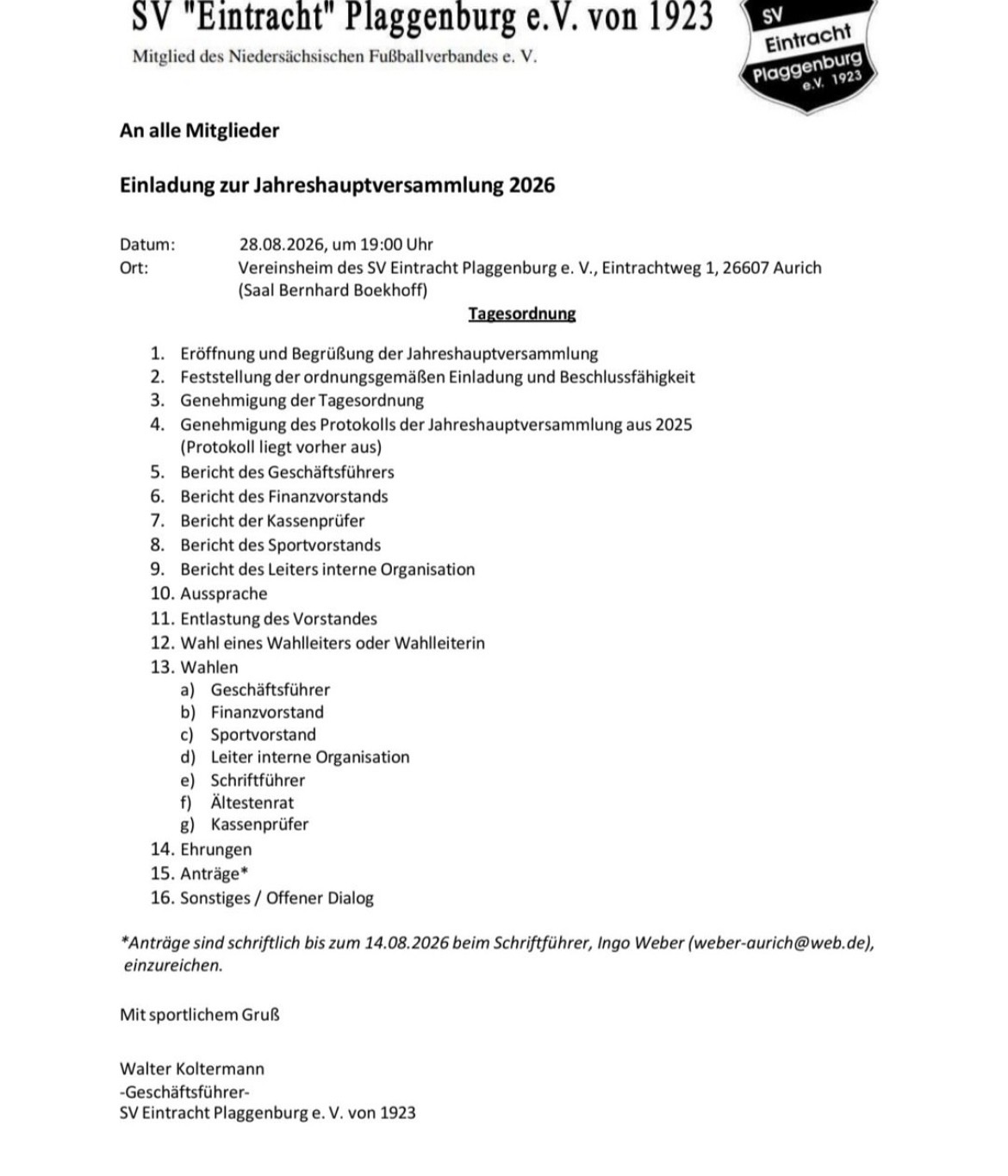 SV "Eintracht" Plaggenburg e.V. von 1923
Mitglied des Niedersächsischen Fußballverbandes e. V.

SV
Eintracht
Plaggenburg
e.V. 1923

An alle Mitglieder

Einladung zur Jahreshauptversammlung 2026

Datum: 28.08.2026, um 19:00 Uhr
Ort: Vereinsheim des SV Eintracht Plaggenburg e. V., Eintrachtweg 1, 26607 Aurich (Saal Bernhard Boekhoff)

Tagesordnung

1. Eröffnung und Begrüßung der Jahreshauptversammlung
2. Feststellung der ordnungsgemäßen Einladung und Beschlussfähigkeit
3. Genehmigung der Tagesordnung
4. Genehmigung des Protokolls der Jahreshauptversammlung aus 2025 (Protokoll liegt vorher aus)
5. Bericht des Geschäftsführers
6. Bericht des Finanzvorstands
7. Bericht der Kassenprüfer
8. Bericht des Sportvorstands
9. Bericht des Leiters interne Organisation
10. Aussprache
11. Entlastung des Vorstandes
12. Wahl eines Wahlleiters oder Wahlleiterin
13. Wahlen
a) Geschäftsführer
b) Finanzvorstand
c) Sportvorstand
d) Leiter interne Organisation
e) Schriftführer
f) Ältestenrat
g) Kassenprüfer
14. Ehrungen
15. Anträge*
16. Sonstiges / Offener Dialog

*Anträge sind schriftlich bis zum 14.08.2026 beim Schriftführer, Ingo Weber (weber-aurich@web.de), einzureichen.

Mit sportlichem Gruß

Walter Koltermann
-Geschäftsführer-
SV Eintracht Plaggenburg e. V. von 1923